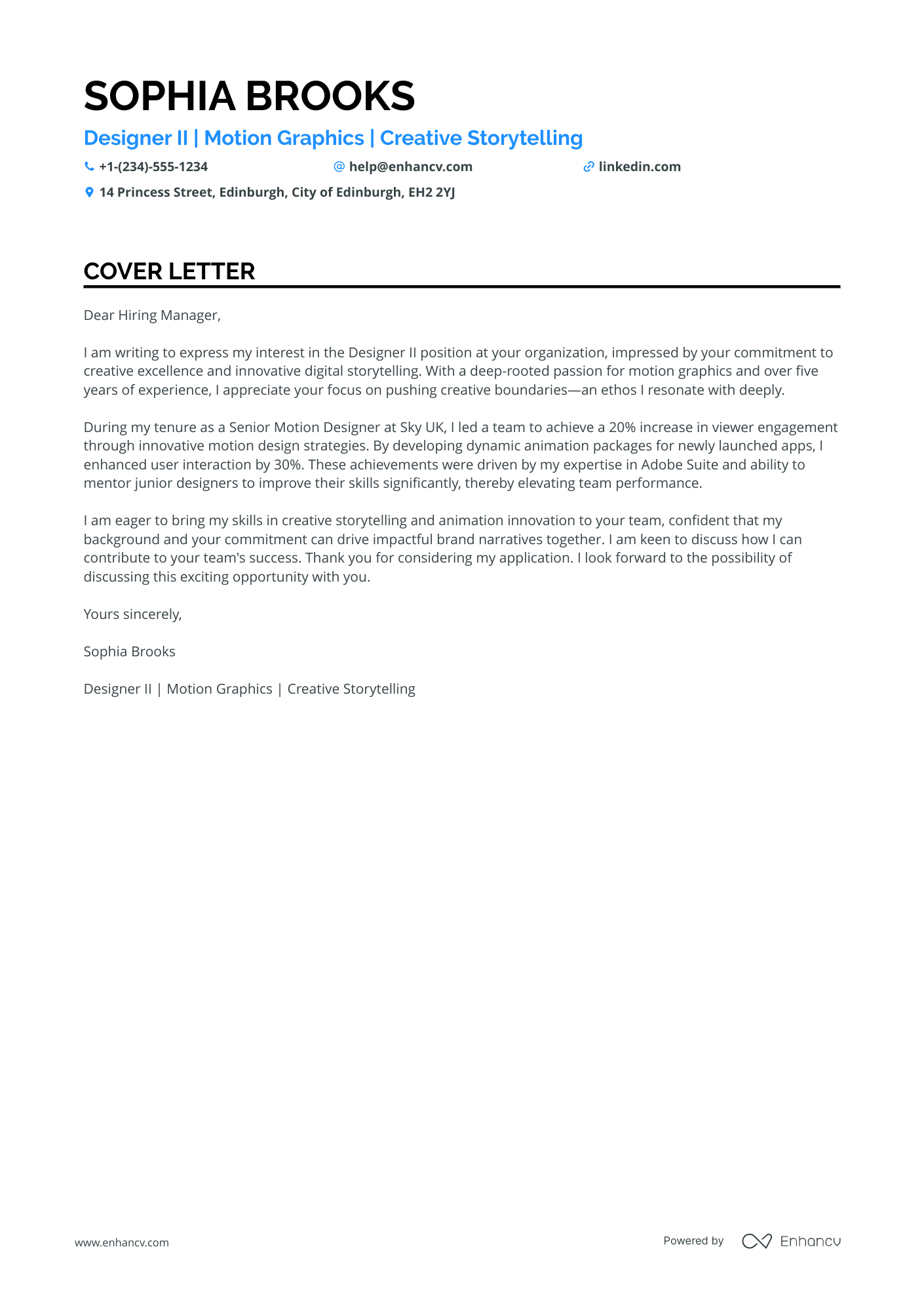 SOPHIA BROOKS

Designer II | Motion Graphics | Creative Storytelling

+1-(234)-555-1234 help@enhancv.com linkedin.com

14 Princess Street, Edinburgh, City of Edinburgh, EH2 2YJ

COVER LETTER

Dear Hiring Manager,

I am writing to express my interest in the Designer II position at your organization, impressed by your commitment to creative excellence and innovative digital storytelling. With a deep-rooted passion for motion graphics and over five years of experience, I appreciate your focus on pushing creative boundaries—an ethos I resonate with deeply.

During my tenure as a Senior Motion Designer at Sky UK, I led a team to achieve a 20% increase in viewer engagement through innovative motion design strategies. By developing dynamic animation packages for newly launched apps, I enhanced user interaction by 30%. These achievements were driven by my expertise in Adobe Suite and ability to mentor junior designers to improve their skills significantly, thereby elevating team performance.

I am eager to bring my skills in creative storytelling and animation innovation to your team, confident that my background and your commitment can drive impactful brand narratives together. I am keen to discuss how I can contribute to your team's success. Thank you for considering my application. I look forward to the possibility of discussing this exciting opportunity with you.

Yours sincerely,

Sophia Brooks

Designer II | Motion Graphics | Creative Storytelling

www.enhancv.com

Powered by Enhancv